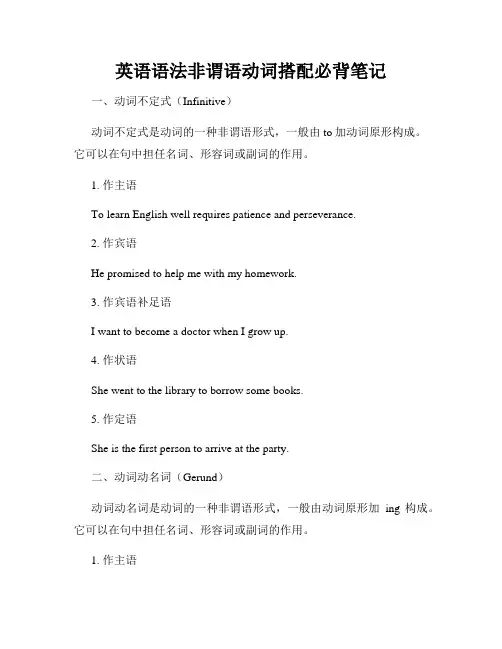 英语语法非谓语动词搭配必背笔记

一、动词不定式（Infinitive）

动词不定式是动词的一种非谓语形式，一般由 to 加动词原形构成。它可以在句中担任名词、形容词或副词的作用。

1. 作主语

To learn English well requires patience and perseverance.

2. 作宾语

He promised to help me with my homework.

3. 作宾语补足语

I want to become a doctor when I grow up.

4. 作状语

She went to the library to borrow some books.

5. 作定语

She is the first person to arrive at the party.

二、动词动名词（Gerund）

动词动名词是动词的一种非谓语形式，一般由动词原形加 ing 构成。它可以在句中担任名词、形容词或副词的作用。

1. 作主语